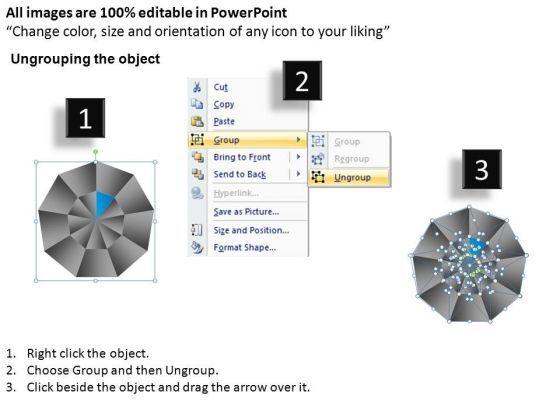 All images are 100% editable in PowerPoint
“Change color, size and orientation of any icon to your liking”

Ungrouping the object

1

2

Cut
Copy
Paste
Group
Bring to Front
Send to Back
Hyperlink...
Save as Picture...
Size and Position...
Format Shape...

Group
Regroup
Ungroup

3

1. Right click the object.
2. Choose Group and then Ungroup.
3. Click beside the object and drag the arrow over it.